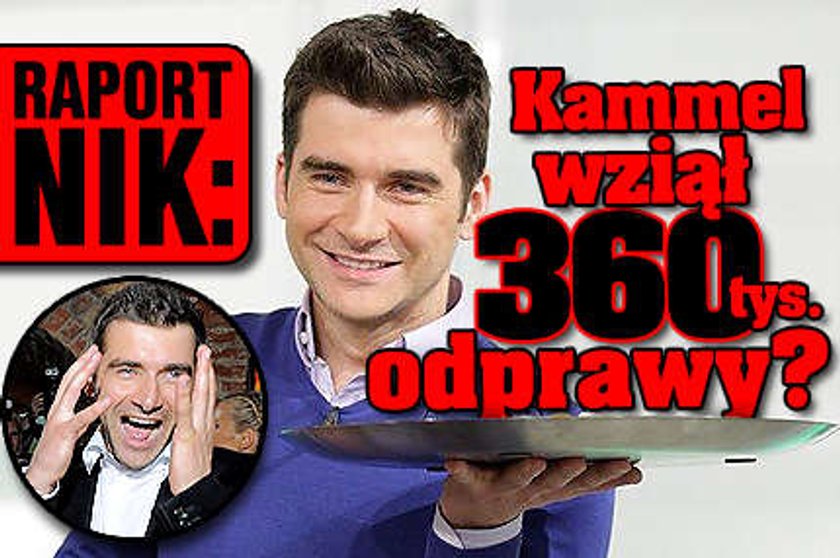 RAPORT NIK:

Kammel wziął 360 tys. odprawy?